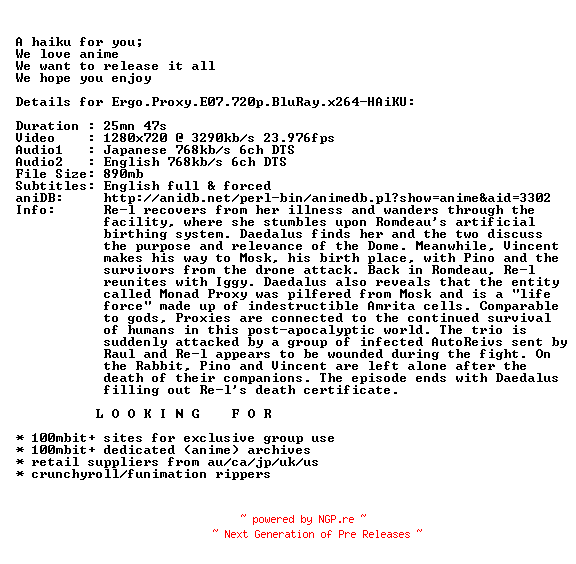 A haiku for you;
We love anime
We want to release it all
We hope you enjoy

Details for Ergo.Proxy.E07.720p.BluRay.x264-HAiKU:

Duration : 25mn 47s
Video : 1280x720 @ 3290kb/s 23.976fps
Audio1 : Japanese 768kb/s 6ch DTS
Audio2 : English 768kb/s 6ch DTS
File Size: 890mb
Subtitles: English full & forced
aniDB: http://anidb.net/perl-bin/animedb.pl?show=anime&aid=3302
Info: Re-l recovers from her illness and wanders through the facility, where she stumbles upon Romdeau's artificial birthing system. Daedalus finds her and the two discuss the purpose and relevance of the Dome. Meanwhile, Vincent makes his way to Mosk, his birth place, with Pino and the survivors from the drone attack. Back in Romdeau, Re-l reunites with Iggy. Daedalus also reveals that the entity called Monad Proxy was pilfered from Mosk and is a "life force" made up of indestructible Amrita cells. Comparable to gods, Proxies are connected to the continued survival of humans in this post-apocalyptic world. The trio is suddenly attacked by a group of infected AutoReivs sent by Raul and Re-l appears to be wounded during the fight. On the Rabbit, Pino and Vincent are left alone after the death of their companions. The episode ends with Daedalus filling out Re-l's death certificate.

L O O K I N G F O R

* 100mbit+ sites for exclusive group use
* 100mbit+ dedicated (anime) archives
* retail suppliers from au/ca/jp/uk/us
* crunchyroll/funimation rippers

~ powered by NGP.re ~
~ Next Generation of Pre Releases ~